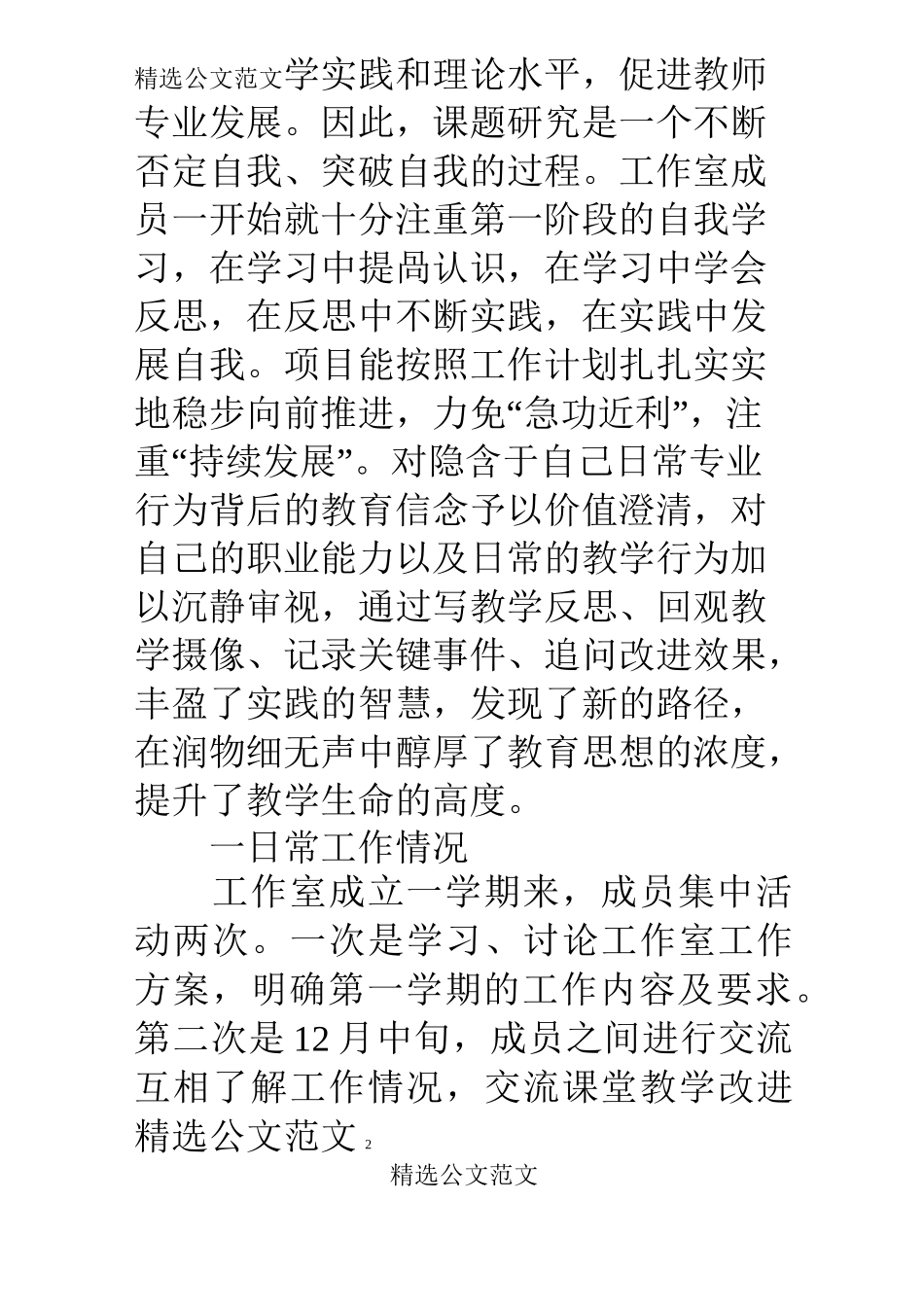 精选公文范文学实践和理论水平，促进教师专业发展。因此，课题研究是一个不断否定自我、突破自我的过程。工作室成员一开始就十分注重第一阶段的自我学习，在学习中提高认识，在学习中学会反思，在反思中不断实践，在实践中发展自我。项目能按照工作计划扎扎实实地稳步向前推进，力免“急功近利”，注重“持续发展”。对隐含于自己日常专业行为背后的教育信念予以价值澄清，对自己的职业能力以及日常的教学行为加以沉静审视，通过写教学反思、回观教学摄像、记录关键事件、追问改进效果，丰盈了实践的智慧，发现了新的路径，在润物细无声中醇厚了教育思想的浓度，提升了教学生命的高度。

一日常工作情况

工作室成立一学期来，成员集中活动两次。一次是学习、讨论工作室工作方案，明确第一学期的工作内容及要求。第二次是12月中旬，成员之间进行交流互相了解工作情况，交流课堂教学改进精选公文范文 2

精选公文范文